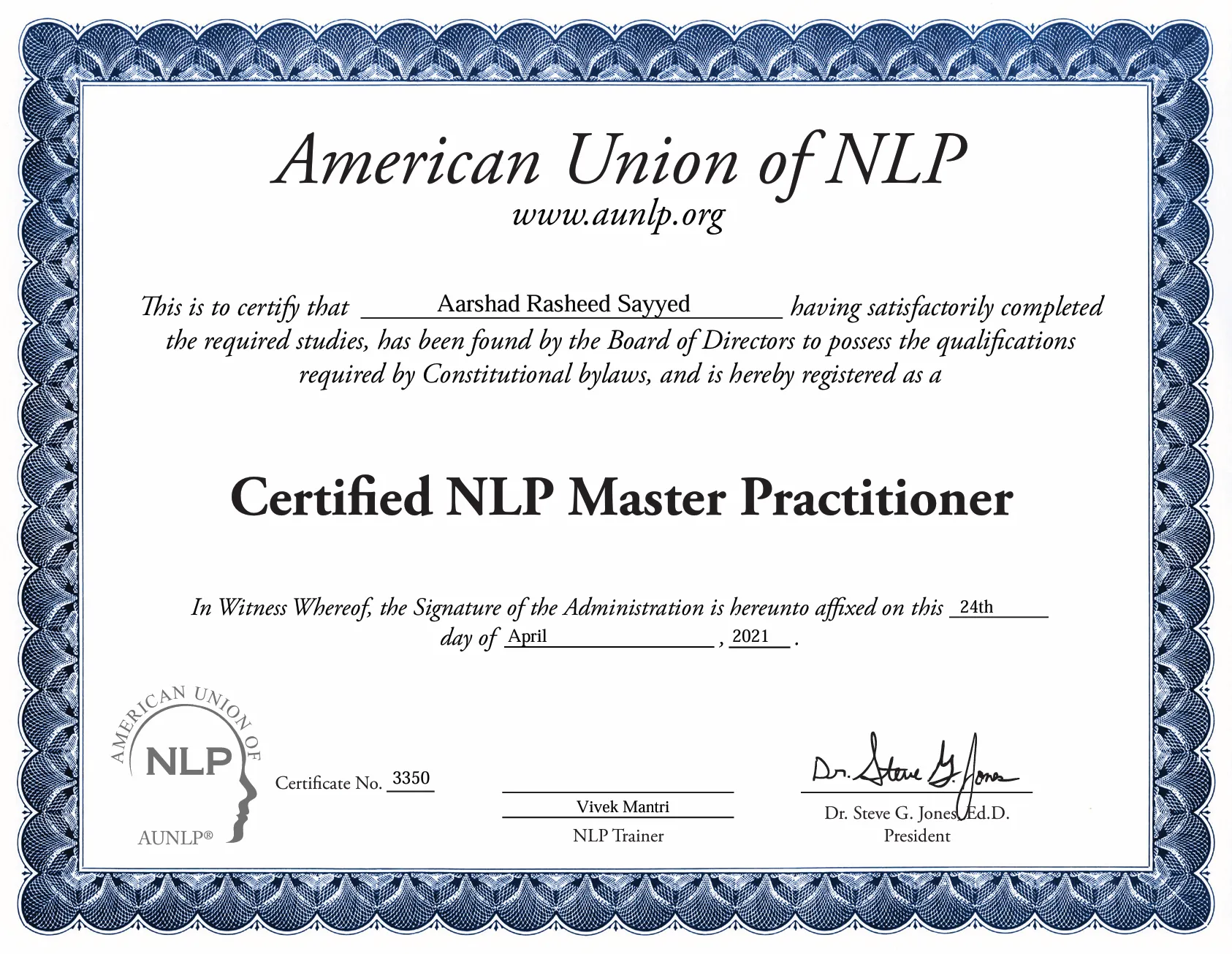 American Union of NLP
www.aunlp.org

This is to certify that Aarshad Rasheed Sayyed having satisfactorily completed the required studies, has been found by the Board of Directors to possess the qualifications required by Constitutional bylaws, and is hereby registered as a

Certified NLP Master Practitioner

In Witness Whereof, the Signature of the Administration is hereunto affixed on this 24th day of April, 2021.

AMERICAN UNION OF
NLP
AUNLP®

Certificate No. 3350

Vivek Mantri
NLP Trainer

Dr. Steve G. Jones
Dr. Steve G. Jones, Ed.D.
President